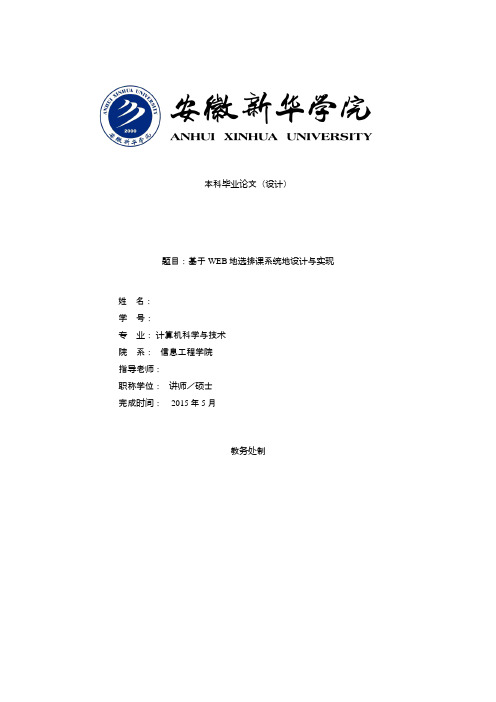 ANHUI XINHUA UNIVERSITY
2000
安徽新华学院

安徽新华学院
ANHUI XINHUA UNIVERSITY

本科毕业论文（设计）

题目：基于 WEB 地选排课系统地设计与实现

姓 名：
学 号：
专 业：计算机科学与技术
院 系： 信息工程学院
指导老师：
职称学位： 讲师／硕士
完成时间： 2015 年 5 月

教务处制